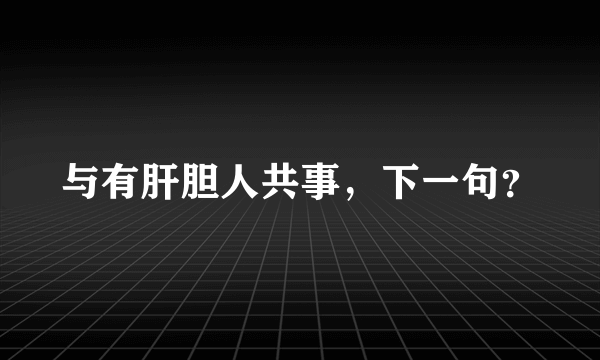 与有肝胆人共事，下一句？